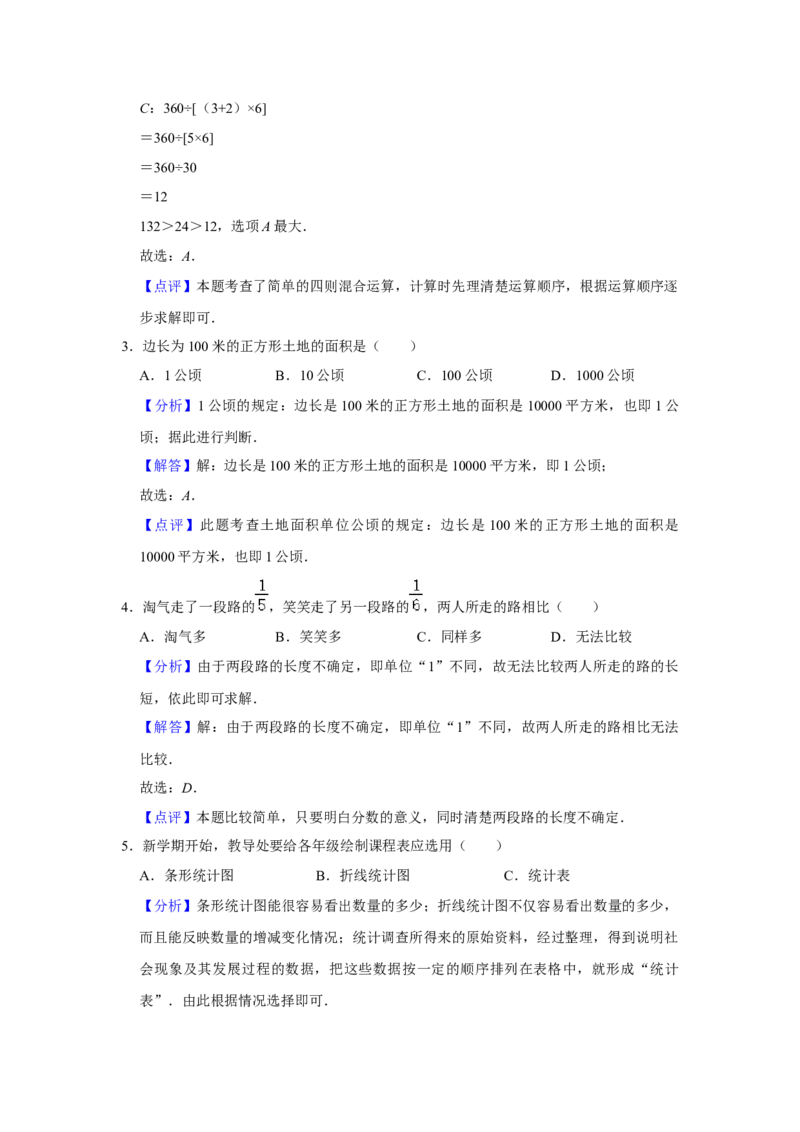 C：360÷[（3+2）×6]

＝360÷[5×6]

＝360÷30

＝12

132＞24＞12，选项A最大.

故选：A.

【点评】本题考查了简单的四则混合运算，计算时先理清楚运算顺序，根据运算顺序逐步求解即可.

3.边长为100米的正方形土地的面积是（　　）

A.1公顷　B.10公顷　C.100公顷　D.1000公顷

【分析】1公顷的规定：边长是100米的正方形土地的面积是10000平方米，也即1公顷；据此进行判断.

【解答】解：边长是100米的正方形土地的面积是10000平方米，即1公顷；

故选：A.

【点评】此题考查土地面积单位公顷的规定：边长是100米的正方形土地的面积是10000平方米，也即1公顷.

4.淘气走了一段路的$\frac{1}{5}$，笑笑走了另一段路的$\frac{1}{6}$，两人所走的路相比（　　）

A.淘气多　B.笑笑多　C.同样多　D.无法比较

【分析】由于两段路的长度不确定，即单位“1”不同，故无法比较两人所走的路的长短，依此即可求解.

【解答】解：由于两段路的长度不确定，即单位“1”不同，故两人所走的路相比无法比较.

故选：D.

【点评】本题比较简单，只要明白分数的意义，同时清楚两段路的长度不确定.

5.新学期开始，教导处要给各年级绘制课程表应选用（　　）

A.条形统计图　B.折线统计图　C.统计表

【分析】条形统计图能很容易看出数量的多少；折线统计图不仅容易看出数量的多少，而且能反映数量的增减变化情况；统计调查所得来的原始资料，经过整理，得到说明社会现象及其发展过程的数据，把这些数据按一定的顺序排列在表格中，就形成“统计表”.由此根据情况选择即可.